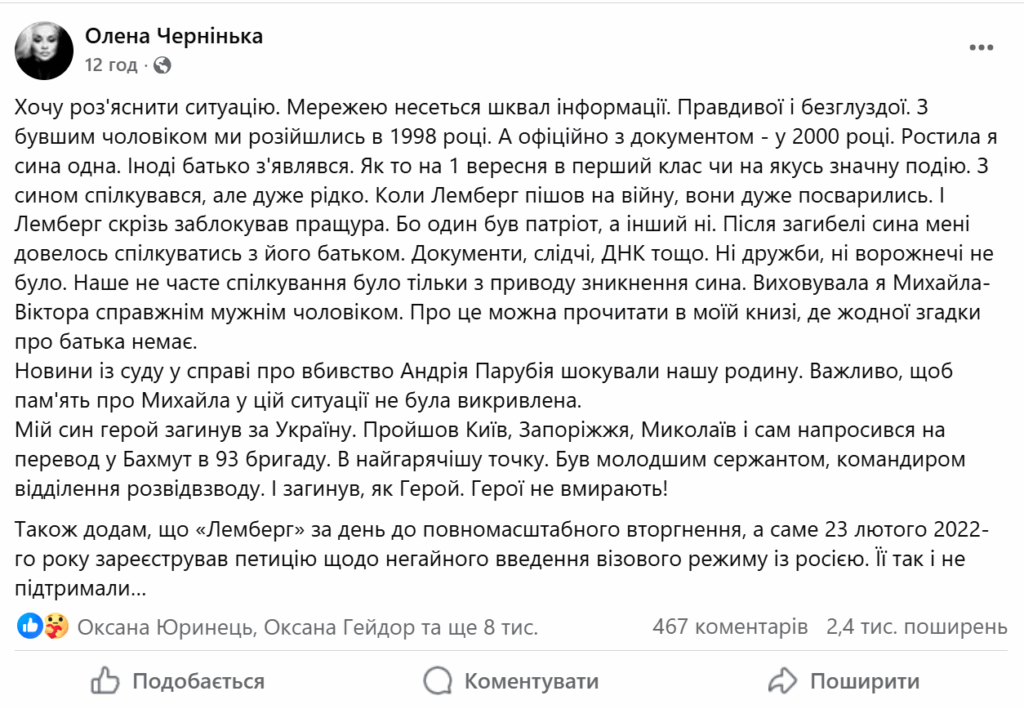 Олена Чернінька
12 год ·

Хочу роз'яснити ситуацію. Мережею несеться шквал інформації. Правдивої і безглуздої. З бувшим чоловіком ми розійшлись в 1998 році. А офіційно з документом - у 2000 році. Ростила я сина одна. Іноді батько з'являвся. Як то на 1 вересня в перший клас чи на якусь значну подію. З сином спілкувався, але дуже рідко. Коли Лемберг пішов на війну, вони дуже посварились. І Лемберг скрізь заблокував пращура. Бо один був патріот, а інший ні. Після загибелі сина мені довелось спілкуватись з його батьком. Документи, слідчі, ДНК тощо. Ні дружби, ні ворожнечі не було. Наше не часте спілкування було тільки з приводу зникнення сина. Виховувала я Михайла-Віктора справжнім мужнім чоловіком. Про це можна прочитати в моїй книзі, де жодної згадки про батька немає.
Новини із суду у справі про вбивство Андрія Парубія шокували нашу родину. Важливо, щоб пам'ять про Михайла у цій ситуації не була викривлена.
Мій син герой загинув за Україну. Пройшов Київ, Запоріжжя, Миколаїв і сам напросився на перевод у Бахмут в 93 бригаду. В найгарячішу точку. Був молодшим сержантом, командиром відділення розвідвзводу. І загинув, як Герой. Герої не вмирають!

Також додам, що «Лемберг» за день до повномасштабного вторгнення, а саме 23 лютого 2022-го року зареєстрував петицію щодо негайного введення візового режиму із росією. Її так і не підтримали...

Оксана Юринець, Оксана Гейдор та ще 8 тис.
467 коментарів
2,4 тис. поширень

Подобається
Коментувати
Поширити